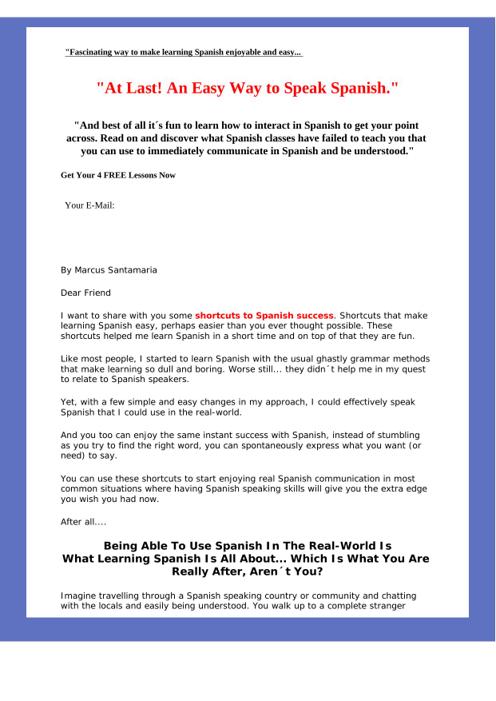 "Fascinating way to make learning Spanish enjoyable and easy...

"At Last! An Easy Way to Speak Spanish."

"And best of all it´s fun to learn how to interact in Spanish to get your point across. Read on and discover what Spanish classes have failed to teach you that you can use to immediately communicate in Spanish and be understood."

Get Your 4 FREE Lessons Now

Your E-Mail:

By Marcus Santamaria

Dear Friend

I want to share with you some shortcuts to Spanish success. Shortcuts that make learning Spanish easy, perhaps easier than you ever thought possible. These shortcuts helped me learn Spanish in a short time and on top of that they are fun.

Like most people, I started to learn Spanish with the usual ghastly grammar methods that make learning so dull and boring. Worse still... they didn´t help me in my quest to relate to Spanish speakers.

Yet, with a few simple and easy changes in my approach, I could effectively speak Spanish that I could use in the real-world.

And you too can enjoy the same instant success with Spanish, instead of stumbling as you try to find the right word, you can spontaneously express what you want (or need) to say.

You can use these shortcuts to start enjoying real Spanish communication in most common situations where having Spanish speaking skills will give you the extra edge you wish you had now.

After all....

Being Able To Use Spanish In The Real-World Is What Learning Spanish Is All About... Which Is What You Are Really After, Aren´t You?

Imagine travelling through a Spanish speaking country or community and chatting with the locals and easily being understood. You walk up to a complete stranger